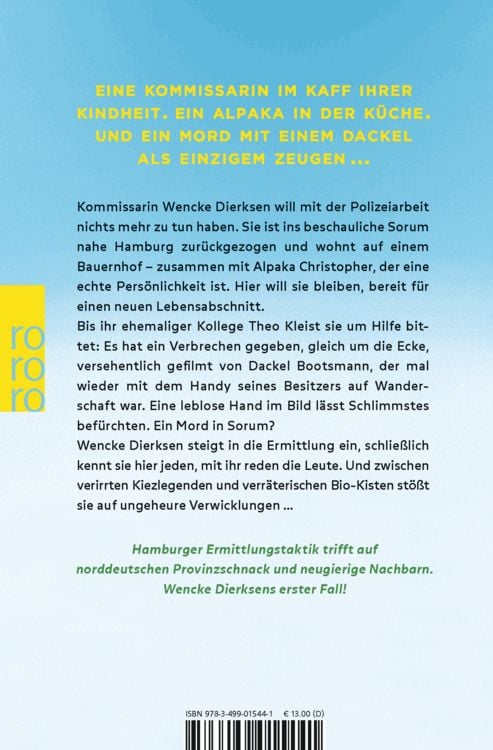 EINE KOMMISSARIN IM KAFF IHRER KINDHEIT. EIN ALPAKA IN DER KÜCHE. UND EIN MORD MIT EINEM DACKEL ALS EINZIGEM ZEUGEN ...

Kommissarin Wencke Dierksen will mit der Polizeiarbeit nichts mehr zu tun haben. Sie ist ins beschauliche Sorum nahe Hamburg zurückgezogen und wohnt auf einem Bauernhof – zusammen mit Alpaka Christopher, der eine echte Persönlichkeit ist. Hier will sie bleiben, bereit für einen neuen Lebensabschnitt.
Bis ihr ehemaliger Kollege Theo Kleist sie um Hilfe bittet: Es hat ein Verbrechen gegeben, gleich um die Ecke, versehentlich gefilmt von Dackel Bootsmann, der mal wieder mit dem Handy seines Besitzers auf Wanderschaft war. Eine leblose Hand im Bild lässt Schlimmstes befürchten. Ein Mord in Sorum?
Wencke Dierksen steigt in die Ermittlung ein, schließlich kennt sie hier jeden, mit ihr reden die Leute. Und zwischen verirrten Kiezlegenden und verräterischen Bio-Kisten stößt sie auf ungeheure Verwicklungen ...

ro
ro
ro

Hamburger Ermittlungstaktik trifft auf norddeutschen Provinzschnack und neugierige Nachbarn. Wencke Dierksens erster Fall!

ISBN 978-3-499-01544-1 € 13.00 (D)